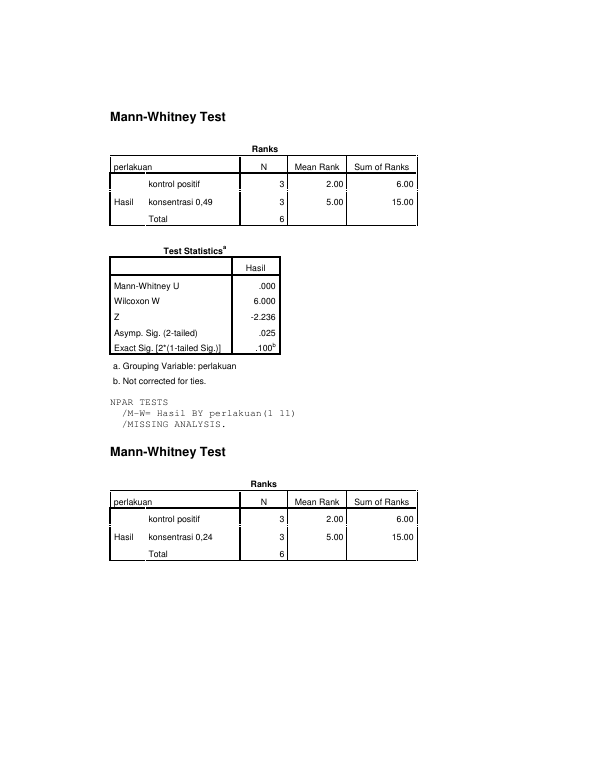 Mann-Whitney Test

Ranks

| perlakuan | | N | Mean Rank | Sum of Ranks |
|---|---|---|---|---|
| Hasil | kontrol positif | 3 | 2.00 | 6.00 |
| | konsentrasi 0,49 | 3 | 5.00 | 15.00 |
| | Total | 6 | | |

Test Statistics$^{a}$

| | Hasil |
|---|---|
| Mann-Whitney U | .000 |
| Wilcoxon W | 6.000 |
| Z | -2.236 |
| Asymp. Sig. (2-tailed) | .025 |
| Exact Sig. [2*(1-tailed Sig.)] | .100$^{b}$ |

a. Grouping Variable: perlakuan

b. Not corrected for ties.

NPAR TESTS
/M-W= Hasil BY perlakuan(1 11)
/MISSING ANALYSIS.

Mann-Whitney Test

Ranks

| perlakuan | | N | Mean Rank | Sum of Ranks |
|---|---|---|---|---|
| Hasil | kontrol positif | 3 | 2.00 | 6.00 |
| | konsentrasi 0,24 | 3 | 5.00 | 15.00 |
| | Total | 6 | | |